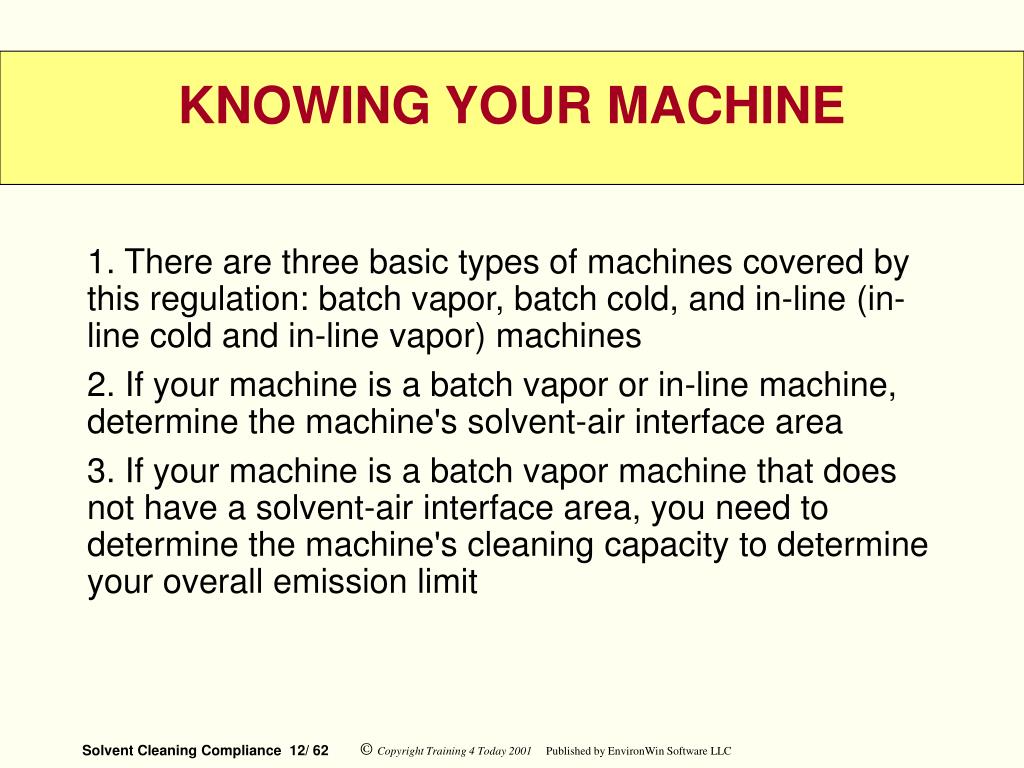 KNOWING YOUR MACHINE

1. There are three basic types of machines covered by this regulation: batch vapor, batch cold, and in-line (in-line cold and in-line vapor) machines

2. If your machine is a batch vapor or in-line machine, determine the machine's solvent-air interface area

3. If your machine is a batch vapor machine that does not have a solvent-air interface area, you need to determine the machine's cleaning capacity to determine your overall emission limit

Solvent Cleaning Compliance 12/ 62 © Copyright Training 4 Today 2001 Published by EnvironWin Software LLC